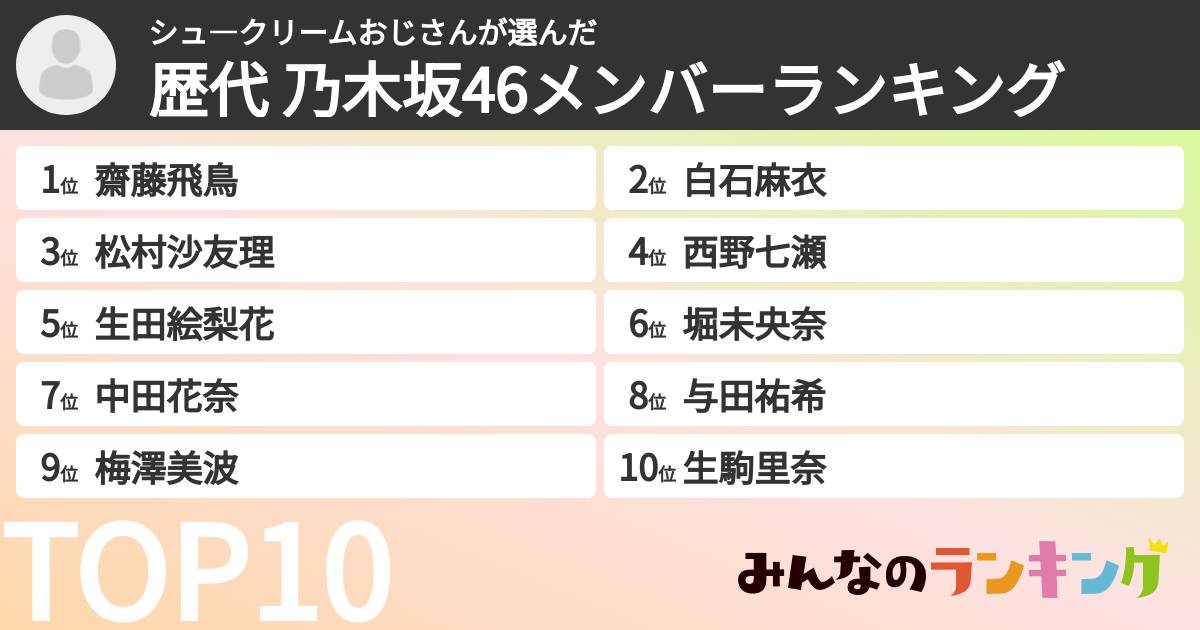 シュークリームおじさんが選んだ
歴代 乃木坂46メンバーランキング

1位 齋藤飛鳥
2位 白石麻衣
3位 松村沙友理
4位 西野七瀬
5位 生田絵梨花
6位 堀未央奈
7位 中田花奈
8位 与田祐希
9位 梅澤美波
10位 生駒里奈

TOP10

みんなのランキング